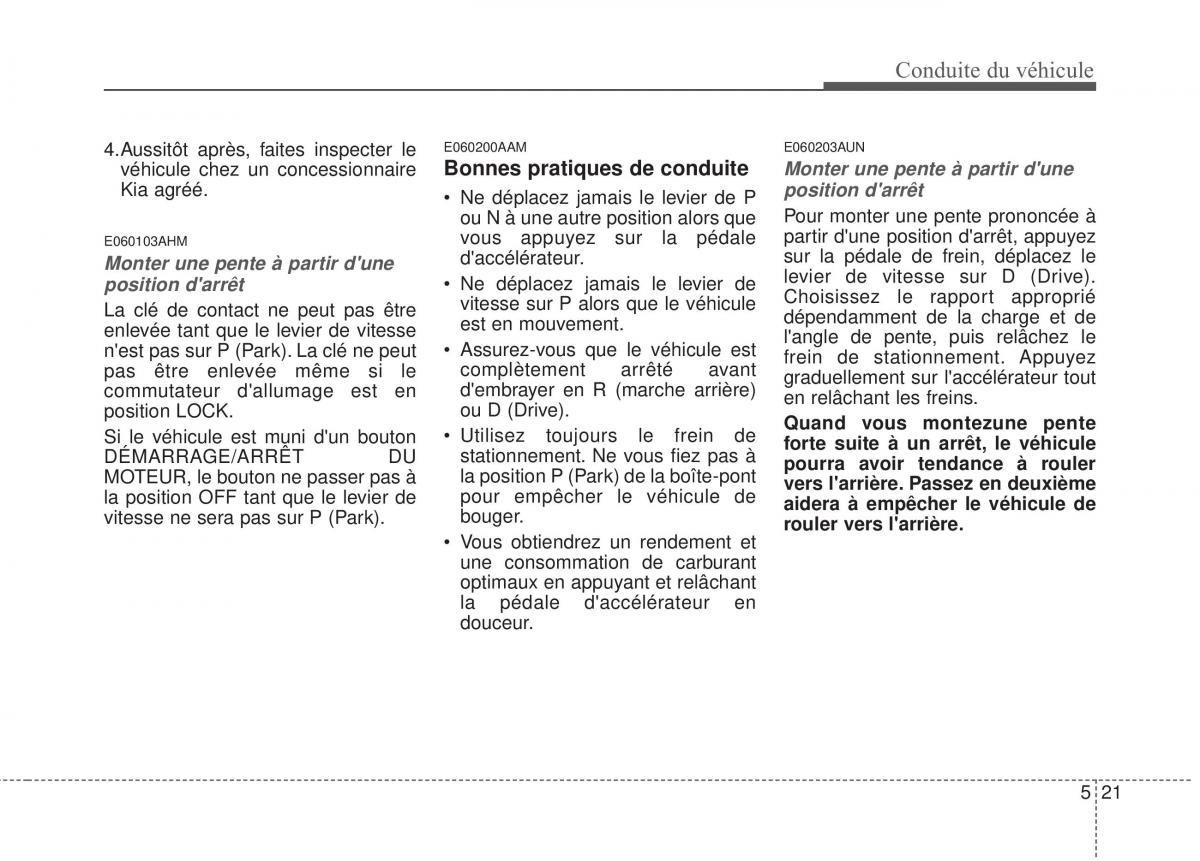 Conduite du véhicule

4.Aussitôt après, faites inspecter le véhicule chez un concessionnaire Kia agréé.

E060103AHM

Monter une pente à partir d'une position d'arrêt

La clé de contact ne peut pas être enlevée tant que le levier de vitesse n'est pas sur P (Park). La clé ne peut pas être enlevée même si le commutateur d'allumage est en position LOCK.

Si le véhicule est muni d'un bouton DÉMARRAGE/ARRÊT DU MOTEUR, le bouton ne passer pas à la position OFF tant que le levier de vitesse ne sera pas sur P (Park).

E060200AAM

Bonnes pratiques de conduite

• Ne déplacez jamais le levier de P ou N à une autre position alors que vous appuyez sur la pédale d'accélérateur.

• Ne déplacez jamais le levier de vitesse sur P alors que le véhicule est en mouvement.

• Assurez-vous que le véhicule est complètement arrêté avant d'embrayer en R (marche arrière) ou D (Drive).

• Utilisez toujours le frein de stationnement. Ne vous fiez pas à la position P (Park) de la boîte-pont pour empêcher le véhicule de bouger.

• Vous obtiendrez un rendement et une consommation de carburant optimaux en appuyant et relâchant la pédale d'accélérateur en douceur.

E060203AUN

Monter une pente à partir d'une position d'arrêt

Pour monter une pente prononcée à partir d'une position d'arrêt, appuyez sur la pédale de frein, déplacez le levier de vitesse sur D (Drive). Choisissez le rapport approprié dépendamment de la charge et de l'angle de pente, puis relâchez le frein de stationnement. Appuyez graduellement sur l'accélérateur tout en relâchant les freins.

Quand vous montezune pente forte suite à un arrêt, le véhicule pourra avoir tendance à rouler vers l'arrière. Passez en deuxième aidera à empêcher le véhicule de rouler vers l'arrière.

5 21